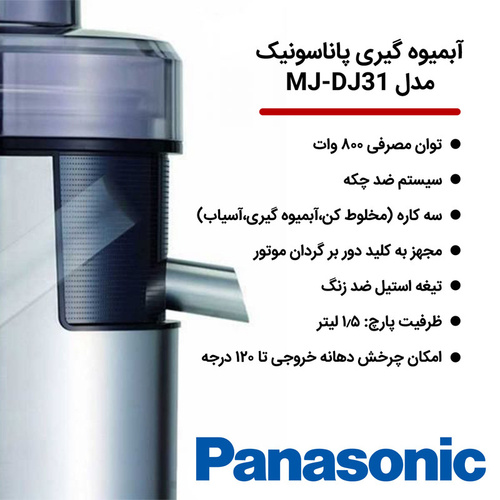 آبمیوه گیری پاناسونیک
مدل MJ-DJ31

• توان مصرفی ۸۰۰ وات
• سیستم ضد چکه
• سه کاره (مخلوط کن،آبمیوه گیری،آسیاب)
• مجهز به کلید دور بر گردان موتور
• تیغه استیل ضد زنگ
• ظرفیت پارچ: ۱/۵ لیتر
• امکان چرخش دهانه خروجی تا ۱۲۰ درجه

Panasonic